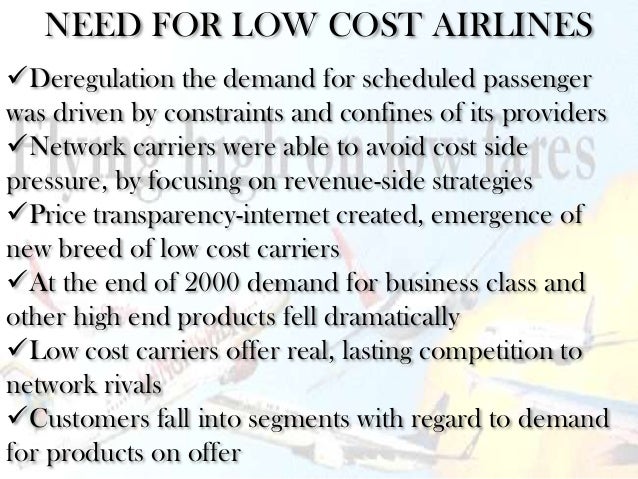 NEED FOR LOW COST AIRLINES

✓Deregulation the demand for scheduled passenger was driven by constraints and confines of its providers
✓Network carriers were able to avoid cost side pressure, by focusing on revenue-side strategies
✓Price transparency-internet created, emergence of new breed of low cost carriers
✓At the end of 2000 demand for business class and other high end products fell dramatically
✓Low cost carriers offer real, lasting competition to network rivals
✓Customers fall into segments with regard to demand for products on offer

Flying high on low fares